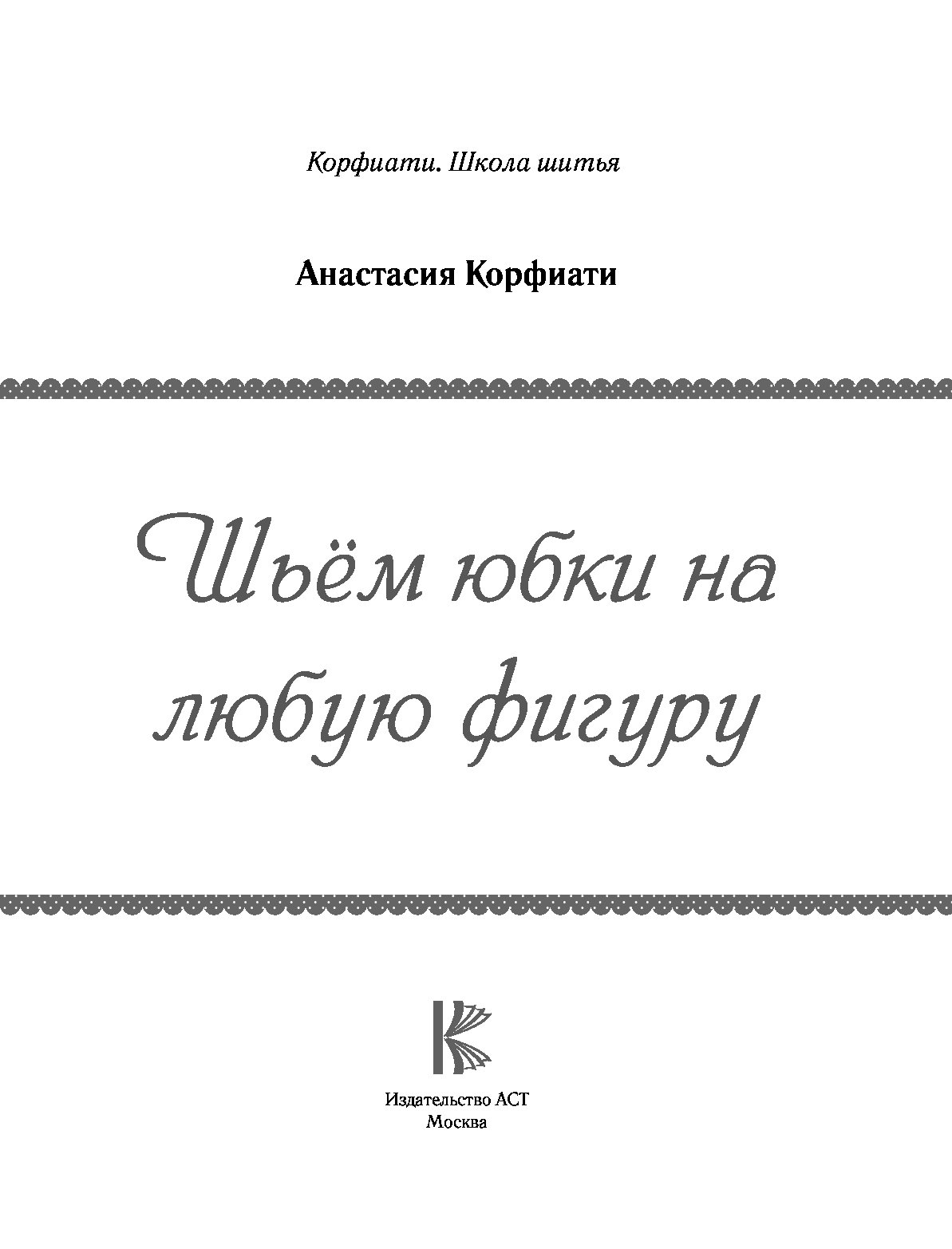 Корфиати. Школа шитья

Анастасия Корфиати

Шьём юбки на любую фигуру

Издательство АСТ
Москва